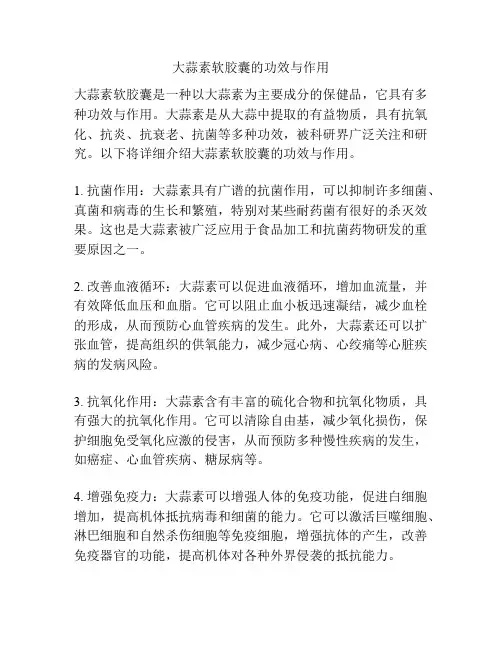 大蒜素软胶囊的功效与作用

大蒜素软胶囊是一种以大蒜素为主要成分的保健品，它具有多种功效与作用。大蒜素是从大蒜中提取的有益物质，具有抗氧化、抗炎、抗衰老、抗菌等多种功效，被科研界广泛关注和研究。以下将详细介绍大蒜素软胶囊的功效与作用。

1. 抗菌作用：大蒜素具有广谱的抗菌作用，可以抑制许多细菌、真菌和病毒的生长和繁殖，特别对某些耐药菌有很好的杀灭效果。这也是大蒜素被广泛应用于食品加工和抗菌药物研发的重要原因之一。

2. 改善血液循环：大蒜素可以促进血液循环，增加血流量，并有效降低血压和血脂。它可以阻止血小板迅速凝结，减少血栓的形成，从而预防心血管疾病的发生。此外，大蒜素还可以扩张血管，提高组织的供氧能力，减少冠心病、心绞痛等心脏疾病的发病风险。

3. 抗氧化作用：大蒜素含有丰富的硫化合物和抗氧化物质，具有强大的抗氧化作用。它可以清除自由基，减少氧化损伤，保护细胞免受氧化应激的侵害，从而预防多种慢性疾病的发生，如癌症、心血管疾病、糖尿病等。

4. 增强免疫力：大蒜素可以增强人体的免疫功能，促进白细胞增加，提高机体抵抗病毒和细菌的能力。它可以激活巨噬细胞、淋巴细胞和自然杀伤细胞等免疫细胞，增强抗体的产生，改善免疫器官的功能，提高机体对各种外界侵袭的抵抗能力。